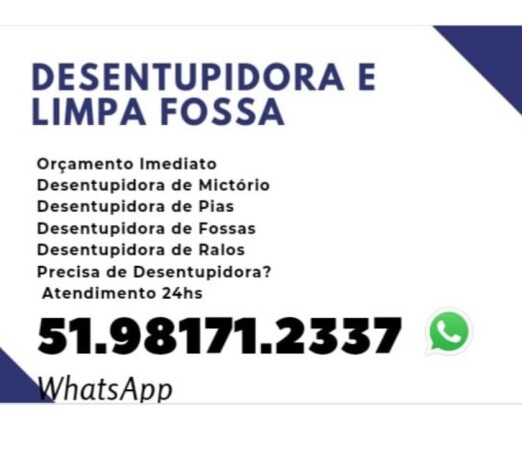 DESENTUPIDORA E LIMPA FOSSA

Orçamento Imediato
Desentupidora de Mictório
Desentupidora de Pias
Desentupidora de Fossas
Desentupidora de Ralos
Precisa de Desentupidora?
Atendimento 24hs

51.98171.2337

WhatsApp